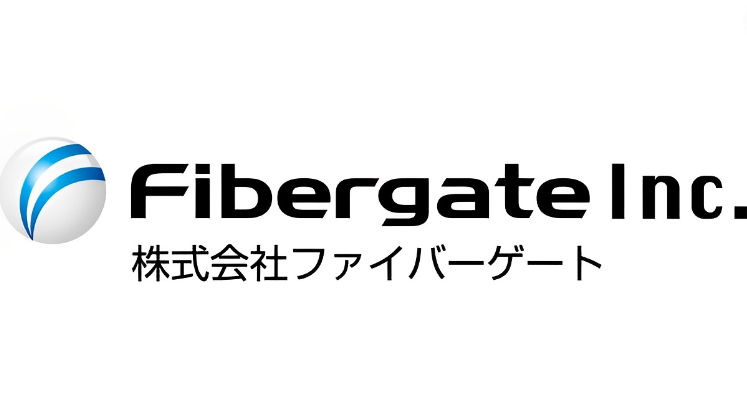 Fibergate Inc.
株式会社ファイバーゲート